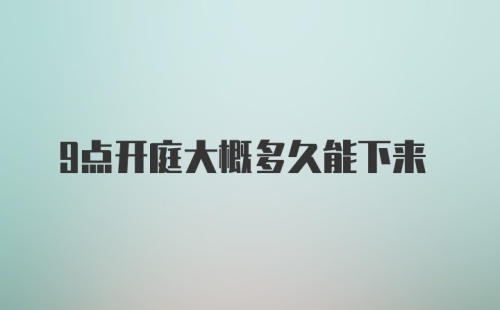 9点开庭大概多久能下来